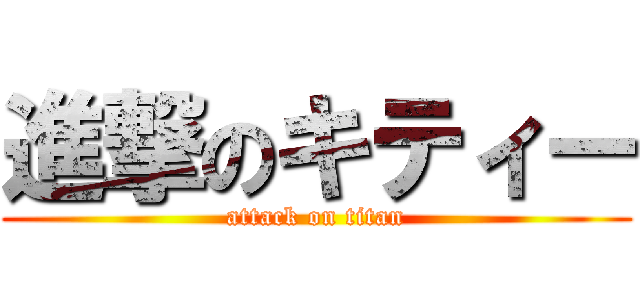 進撃のキティー
attack on titan